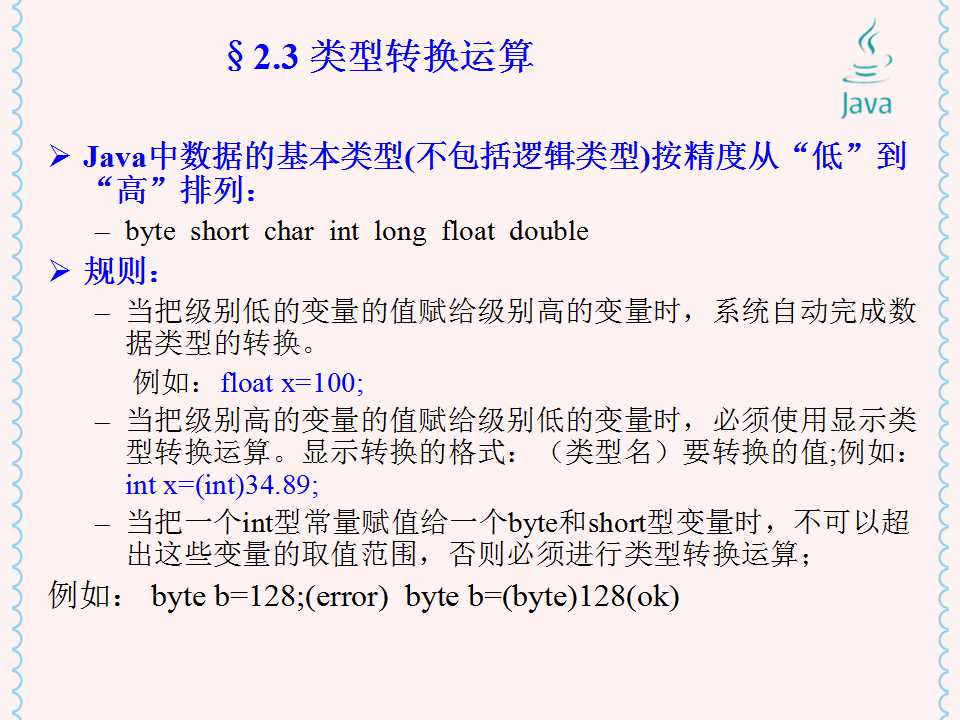 §2.3 类型转换运算

Java

➢ Java中数据的基本类型(不包括逻辑类型)按精度从“低”到“高”排列：

- byte short char int long float double

➢ 规则：

- 当把级别低的变量的值赋给级别高的变量时，系统自动完成数据类型的转换。

例如：float x=100;

- 当把级别高的变量的值赋给级别低的变量时，必须使用显示类型转换运算。显示转换的格式：（类型名）要转换的值;例如：int x=(int)34.89;

- 当把一个int型常量赋值给一个byte和short型变量时，不可以超出这些变量的取值范围，否则必须进行类型转换运算；

例如： byte b=128;(error) byte b=(byte)128(ok)